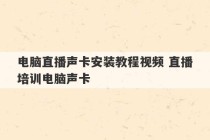 电脑直播声卡安装教程视频 直播培训电脑声卡